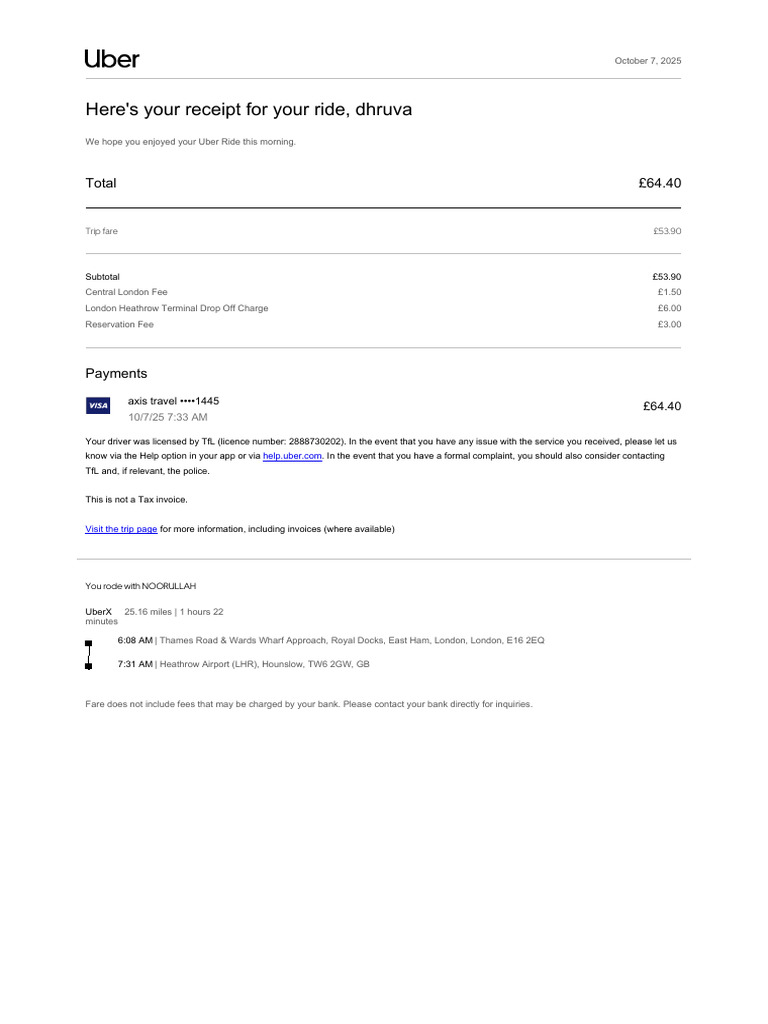 Uber

October 7, 2025

Here's your receipt for your ride, dhruva

We hope you enjoyed your Uber Ride this morning.

| Total | £64.40 |
|---|---|
| Trip fare | £53.90 |
| Subtotal | £53.90 |
| Central London Fee | £1.50 |
| London Heathrow Terminal Drop Off Charge | £6.00 |
| Reservation Fee | £3.00 |

Payments

VISA

axis travel ••••1445
10/7/25 7:33 AM

£64.40

Your driver was licensed by TfL (licence number: 2888730202). In the event that you have any issue with the service you received, please let us know via the Help option in your app or via help.uber.com. In the event that you have a formal complaint, you should also consider contacting TfL and, if relevant, the police.

This is not a Tax invoice.

Visit the trip page for more information, including invoices (where available)

You rode with NOORULLAH

UberX 25.16 miles | 1 hours 22 minutes

6:08 AM | Thames Road & Wards Wharf Approach, Royal Docks, East Ham, London, London, E16 2EQ

7:31 AM | Heathrow Airport (LHR), Hounslow, TW6 2GW, GB

Fare does not include fees that may be charged by your bank. Please contact your bank directly for inquiries.